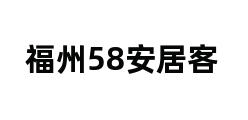 福州58安居客